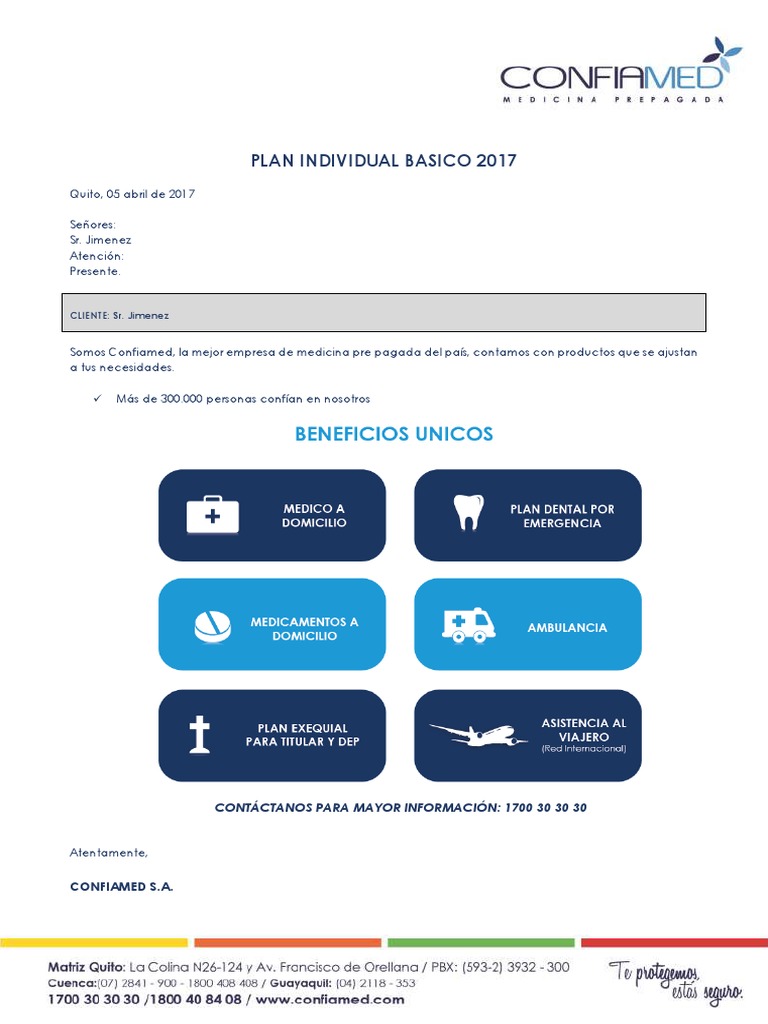 CONFIAMED
MEDICINA PREPAGADA

PLAN INDIVIDUAL BASICO 2017

Quito, 05 abril de 2017

Señores:
Sr. Jimenez
Atención:
Presente.

CLIENTE: Sr. Jimenez

Somos Confiamed, la mejor empresa de medicina pre pagada del país, contamos con productos que se ajustan a tus necesidades.

✓ Más de 300.000 personas confían en nosotros

BENEFICIOS UNICOS

MEDICO A DOMICILIO

PLAN DENTAL POR EMERGENCIA

MEDICAMENTOS A DOMICILIO

AMBULANCIA

PLAN EXEQUIAL PARA TITULAR Y DEP

ASISTENCIA AL VIAJERO
(Red Internacional)

CONTÁCTANOS PARA MAYOR INFORMACIÓN: 1700 30 30 30

Atentamente,

CONFIAMED S.A.

Matriz Quito: La Colina N26-124 y Av. Francisco de Orellana / PBX: (593-2) 3932 - 300
Cuenca:(07) 2841 - 900 - 1800 408 408 / Guayaquil: (04) 2118 - 353
1700 30 30 30 /1800 40 84 08 / www.confiamed.com

Te protegemos, estás seguro.